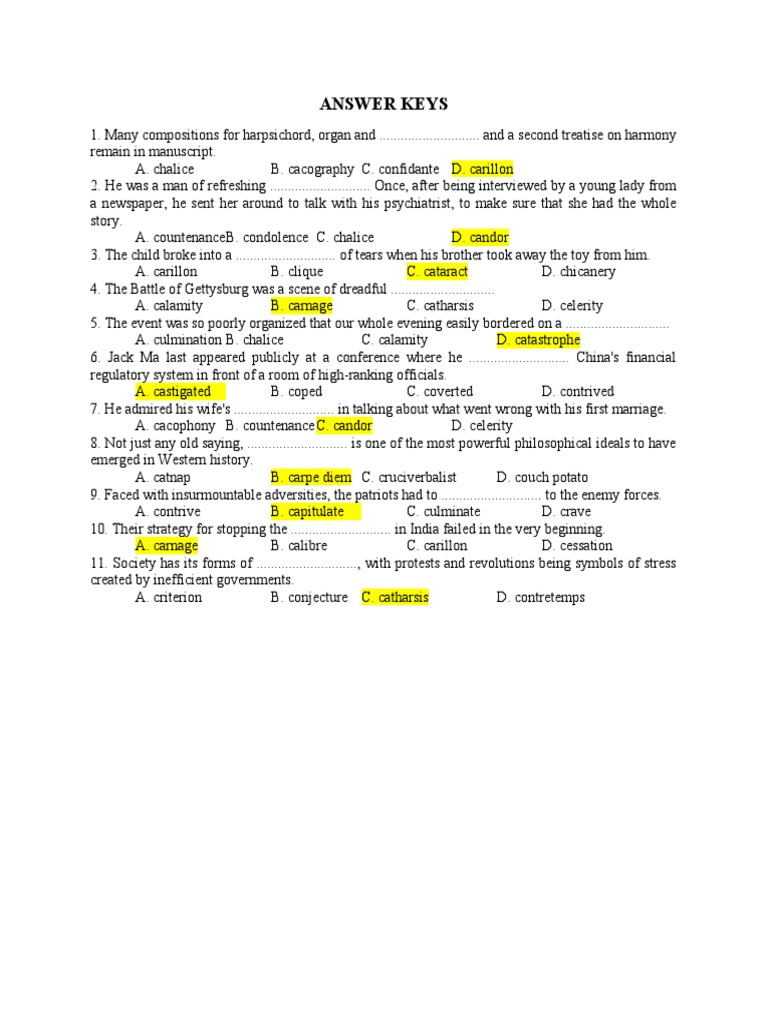 ANSWER KEYS

1. Many compositions for harpsichord, organ and ............................ and a second treatise on harmony remain in manuscript.

A. chalice B. cacography C. confidante D. carillon

2. He was a man of refreshing ............................ Once, after being interviewed by a young lady from a newspaper, he sent her around to talk with his psychiatrist, to make sure that she had the whole story.

A. countenanceB. condolence C. chalice D. candor

3. The child broke into a ............................ of tears when his brother took away the toy from him.

A. carillon B. clique C. cataract D. chicanery

4. The Battle of Gettysburg was a scene of dreadful ............................

A. calamity B. carnage C. catharsis D. celerity

5. The event was so poorly organized that our whole evening easily bordered on a ............................

A. culmination B. chalice C. calamity D. catastrophe

6. Jack Ma last appeared publicly at a conference where he ............................ China's financial regulatory system in front of a room of high-ranking officials.

A. castigated B. coped C. coverted D. contrived

7. He admired his wife's ............................ in talking about what went wrong with his first marriage.

A. cacophony B. countenance C. candor D. celerity

8. Not just any old saying, ............................ is one of the most powerful philosophical ideals to have emerged in Western history.

A. catnap B. carpe diem C. cruciverbalist D. couch potato

9. Faced with insurmountable adversities, the patriots had to ............................ to the enemy forces.

A. contrive B. capitulate C. culminate D. crave

10. Their strategy for stopping the ............................ in India failed in the very beginning.

A. carnage B. calibre C. carillon D. cessation

11. Society has its forms of ............................, with protests and revolutions being symbols of stress created by inefficient governments.

A. criterion B. conjecture C. catharsis D. contretemps